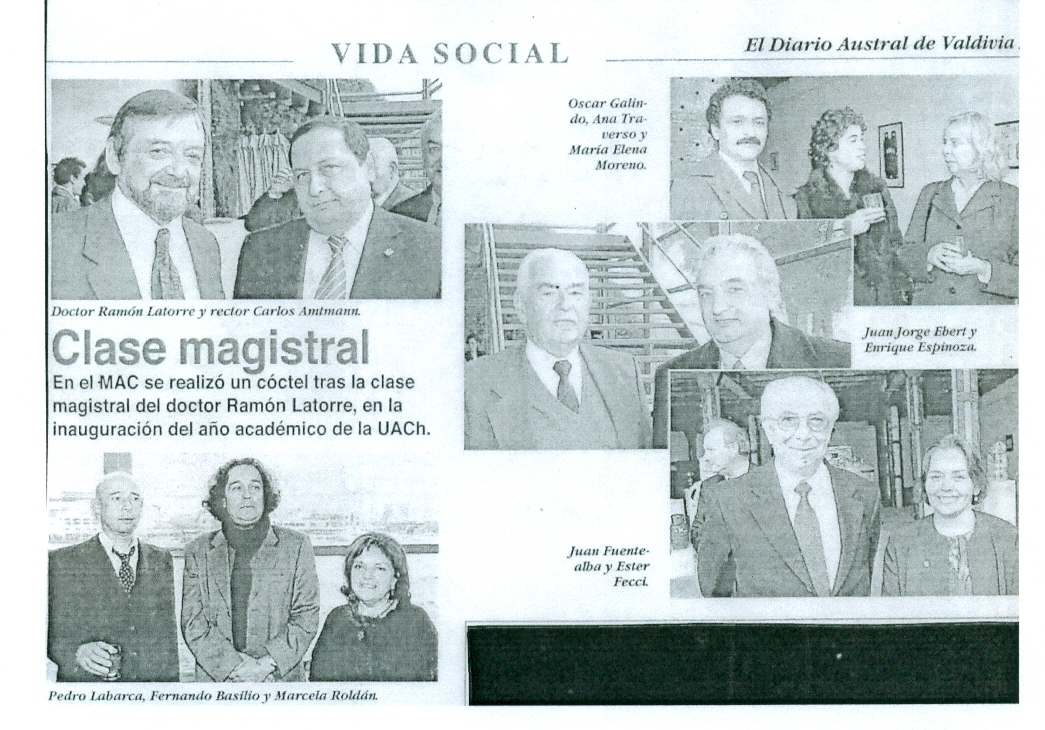 VIDA SOCIAL

El Diario Austral de Valdivia

Doctor Ramón Latorre y rector Carlos Amtmann.

Clase magistral

En el MAC se realizó un cóctel tras la clase magistral del doctor Ramón Latorre, en la inauguración del año académico de la UACh.

Pedro Labarca, Fernando Basilio y Marcela Roldán.

Oscar Galindo, Ana Traverso y María Elena Moreno.

Juan Jorge Ebert y Enrique Espinoza.

Juan Fuentealba y Ester Fecci.